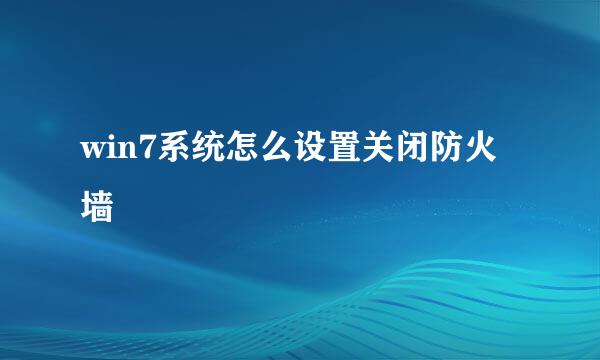 win7系统怎么设置关闭防火墙